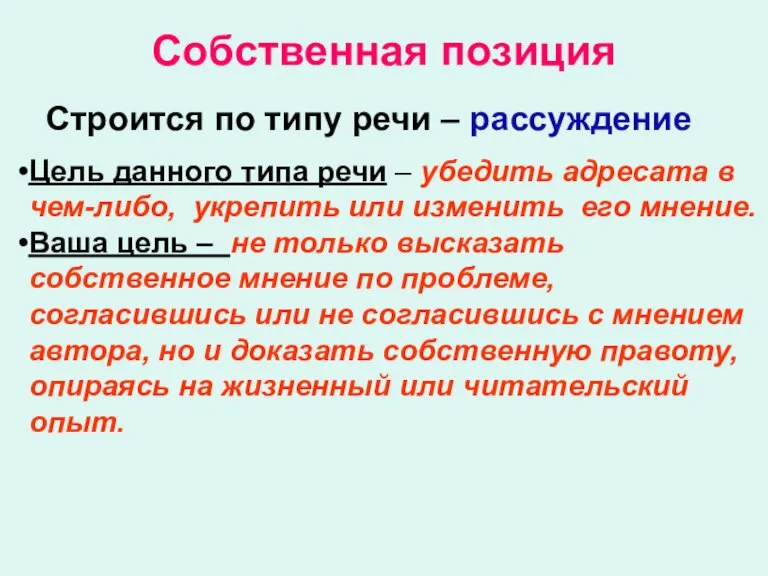 Собственная позиция

Строится по типу речи – рассуждение

•Цель данного типа речи – убедить адресата в чем-либо, укрепить или изменить его мнение.
•Ваша цель – не только высказать собственное мнение по проблеме, согласившись или не согласившись с мнением автора, но и доказать собственную правоту, опираясь на жизненный или читательский опыт.